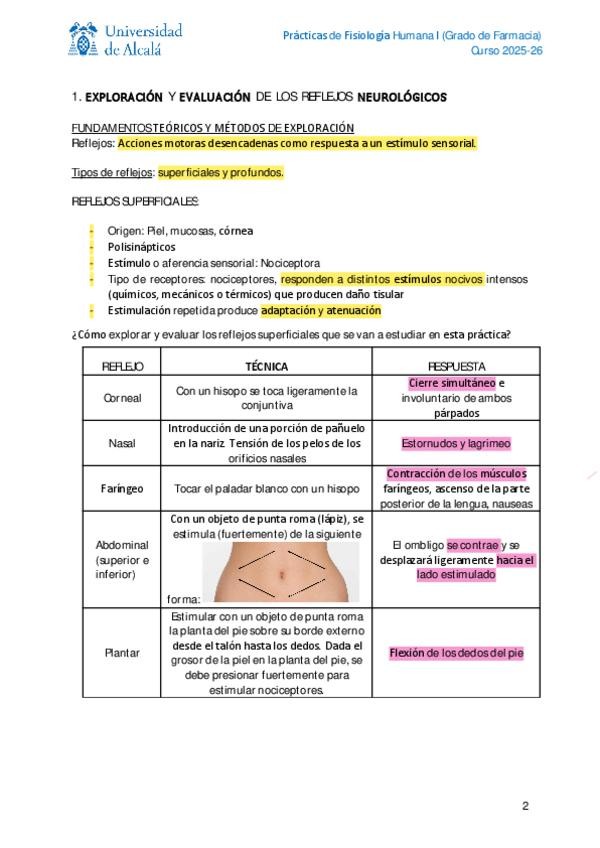 Universidad de Alcalá

Prácticas de Fisiología Humana I (Grado de Farmacia)
Curso 2025-26

1. EXPLORACIÓN Y EVALUACIÓN DE LOS REFLEJOS NEUROLÓGICOS

FUNDAMENTOS TEÓRICOS Y MÉTODOS DE EXPLORACIÓN
Reflejos: Acciones motoras desencadenas como respuesta a un estímulo sensorial.

Tipos de reflejos: superficiales y profundos.

REFLEJOS SUPERFICIALES:

- Origen: Piel, mucosas, córnea
- Polisinápticos
- Estímulo o aferencia sensorial: Nociceptora
- Tipo de receptores: nociceptores, responden a distintos estímulos nocivos intensos (químicos, mecánicos o térmicos) que producen daño tisular
- Estimulación repetida produce adaptación y atenuación

¿Cómo explorar y evaluar los reflejos superficiales que se van a estudiar en esta práctica?

| REFLEJO | TÉCNICA | RESPUESTA |
|---|---|---|
| Corneal | Con un hisopo se toca ligeramente la conjuntiva | Cierre simultáneo e involuntario de ambos párpados |
| Nasal | Introducción de una porción de pañuelo en la nariz. Tensión de los pelos de los orificios nasales | Estornudos y lagrimeo |
| Faríngeo | Tocar el paladar blanco con un hisopo | Contracción de los músculos faríngeos, ascenso de la parte posterior de la lengua, nauseas |
| Abdominal (superior e inferior) | Con un objeto de punta roma (lápiz), se estimula (fuertemente) de la siguiente forma: | El ombligo se contrae y se desplazará ligeramente hacia el lado estimulado |
| Plantar | Estimular con un objeto de punta roma la planta del pie sobre su borde externo desde el talón hasta los dedos. Dada el grosor de la piel en la planta del pie, se debe presionar fuertemente para estimular nociceptores. | Flexión de los dedos del pie |

2